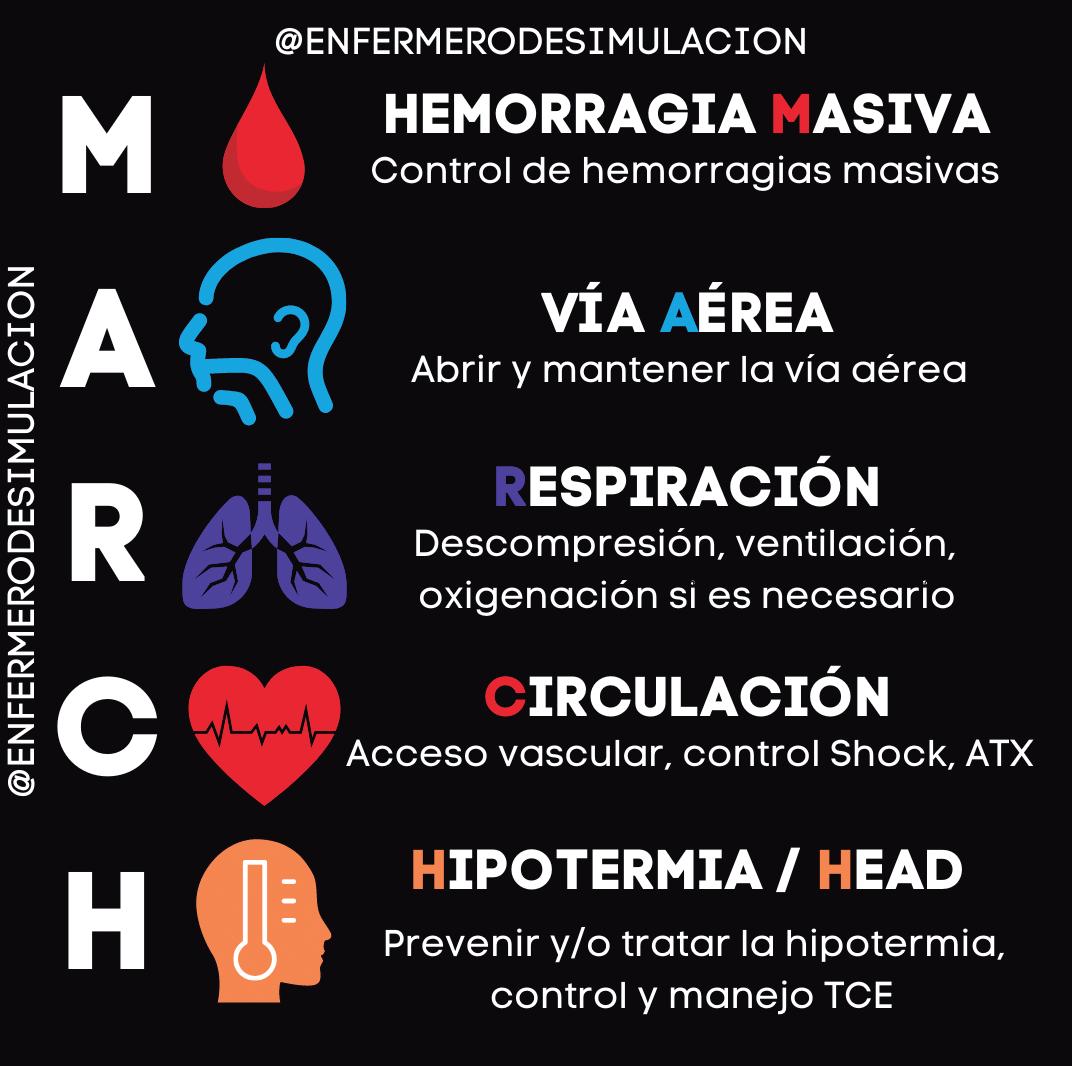 @ENFERMERODESIMULACION

@ENFERMERODESIMULACION

M
HEMORRAGIA MASIVA
Control de hemorragias masivas

A
VÍA AÉREA
Abrir y mantener la vía aérea

R
RESPIRACIÓN
Descompresión, ventilación, oxigenación si es necesario

C
CIRCULACIÓN
Acceso vascular, control Shock, ATX

H
HIPOTERMIA / HEAD
Prevenir y/o tratar la hipotermia, control y manejo TCE